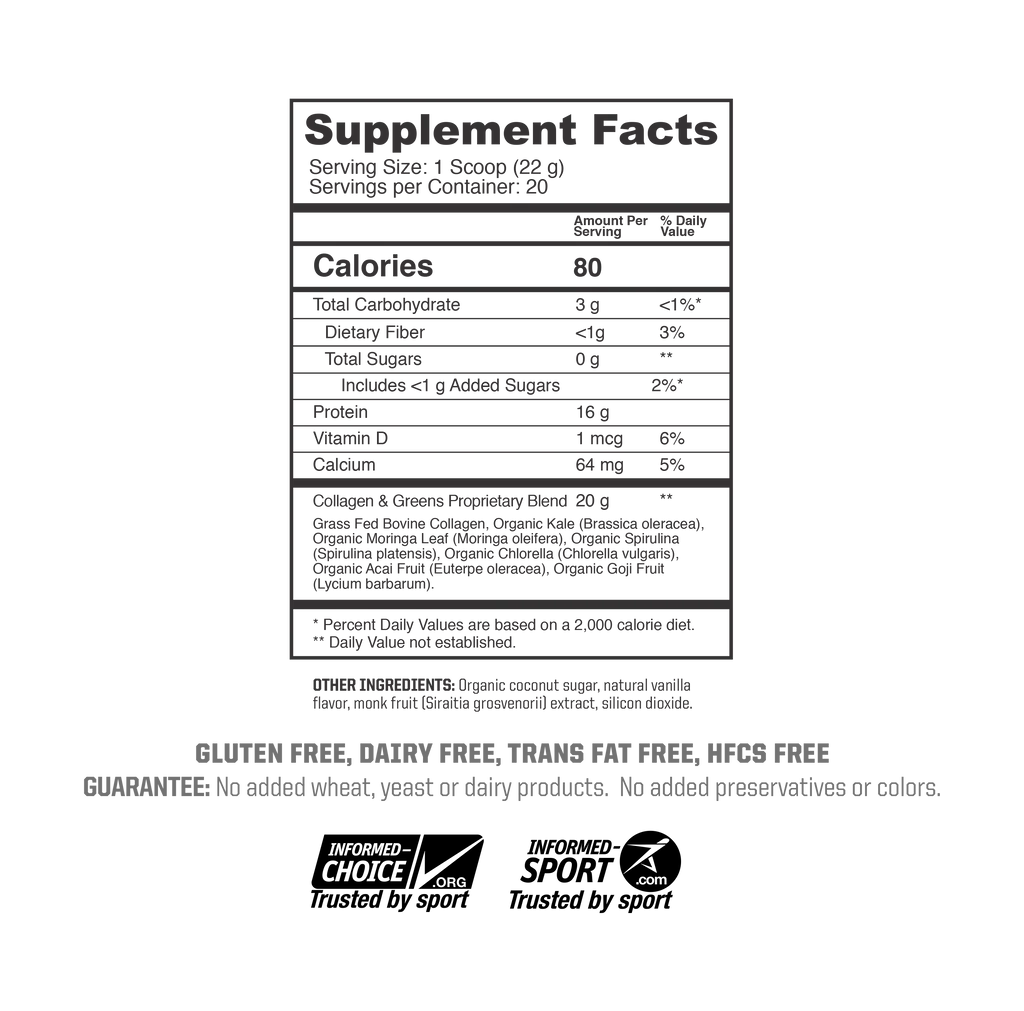 Supplement Facts
Serving Size: 1 Scoop (22 g)
Servings per Container: 20

| | Amount Per Serving | % Daily Value |
|---|---|---|
| Calories | 80 | |
| Total Carbohydrate | 3 g | <1%* |
| Dietary Fiber | <1g | 3% |
| Total Sugars | 0 g | ** |
| Includes <1 g Added Sugars | | 2%* |
| Protein | 16 g | |
| Vitamin D | 1 mcg | 6% |
| Calcium | 64 mg | 5% |
| Collagen & Greens Proprietary Blend | 20 g | ** |

Grass Fed Bovine Collagen, Organic Kale (Brassica oleracea), Organic Moringa Leaf (Moringa oleifera), Organic Spirulina (Spirulina platensis), Organic Chlorella (Chlorella vulgaris), Organic Acai Fruit (Euterpe oleracea), Organic Goji Fruit (Lycium barbarum).

* Percent Daily Values are based on a 2,000 calorie diet.
** Daily Value not established.

OTHER INGREDIENTS: Organic coconut sugar, natural vanilla flavor, monk fruit (Siraitia grosvenorii) extract, silicon dioxide.

GLUTEN FREE, DAIRY FREE, TRANS FAT FREE, HFCS FREE
GUARANTEE: No added wheat, yeast or dairy products. No added preservatives or colors.

INFORMED-CHOICE .ORG Trusted by sport

INFORMED-SPORT .com Trusted by sport